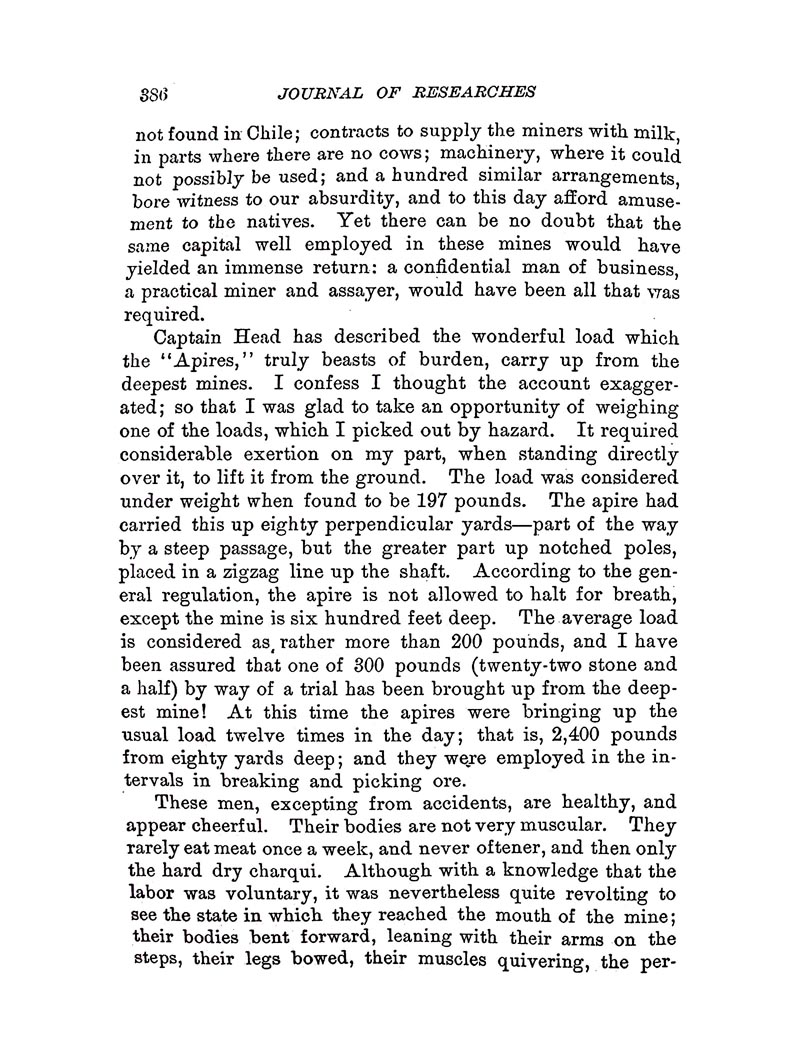 386 JOURNAL OF RESEARCHES

not found in Chile; contracts to supply the miners with milk, in parts where there are no cows; machinery, where it could not possibly be used; and a hundred similar arrangements, bore witness to our absurdity, and to this day afford amusement to the natives. Yet there can be no doubt that the same capital well employed in these mines would have yielded an immense return: a confidential man of business, a practical miner and assayer, would have been all that was required.

Captain Head has described the wonderful load which the "Apires," truly beasts of burden, carry up from the deepest mines. I confess I thought the account exaggerated; so that I was glad to take an opportunity of weighing one of the loads, which I picked out by hazard. It required considerable exertion on my part, when standing directly over it, to lift it from the ground. The load was considered under weight when found to be 197 pounds. The apire had carried this up eighty perpendicular yards—part of the way by a steep passage, but the greater part up notched poles, placed in a zigzag line up the shaft. According to the general regulation, the apire is not allowed to halt for breath, except the mine is six hundred feet deep. The average load is considered as rather more than 200 pounds, and I have been assured that one of 300 pounds (twenty-two stone and a half) by way of a trial has been brought up from the deepest mine! At this time the apires were bringing up the usual load twelve times in the day; that is, 2,400 pounds from eighty yards deep; and they were employed in the intervals in breaking and picking ore.

These men, excepting from accidents, are healthy, and appear cheerful. Their bodies are not very muscular. They rarely eat meat once a week, and never oftener, and then only the hard dry charqui. Although with a knowledge that the labor was voluntary, it was nevertheless quite revolting to see the state in which they reached the mouth of the mine; their bodies bent forward, leaning with their arms on the steps, their legs bowed, their muscles quivering, the per-